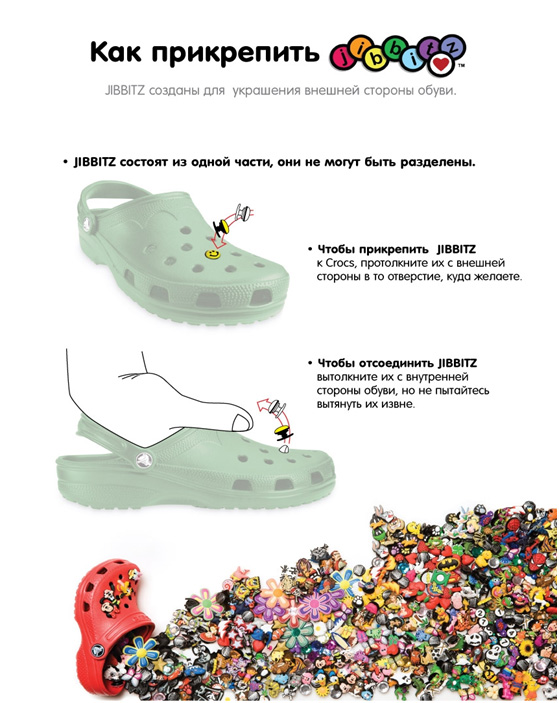 Как прикрепить jibbitz™

JIBBITZ созданы для украшения внешней стороны обуви.

• JIBBITZ состоят из одной части, они не могут быть разделены.

• Чтобы прикрепить JIBBITZ к Crocs, протолкните их с внешней стороны в то отверстие, куда желаете.

• Чтобы отсоединить JIBBITZ вытолкните их с внутренней стороны обуви, но не пытайтесь вытянуть их извне.